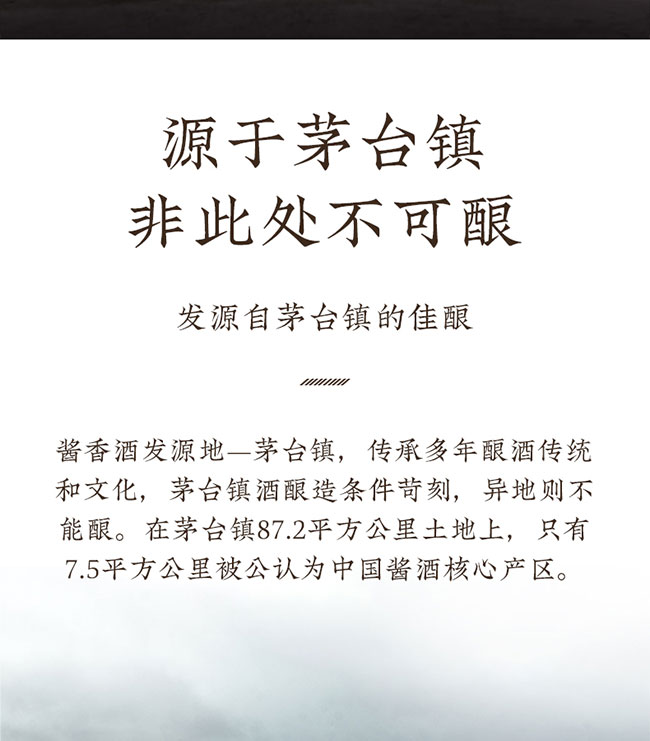 源于茅台镇
非此处不可酿

发源自茅台镇的佳酿

酱香酒发源地—茅台镇，传承多年酿酒传统和文化，茅台镇酒酿造条件苛刻，异地则不能酿。在茅台镇87.2平方公里土地上，只有7.5平方公里被公认为中国酱酒核心产区。